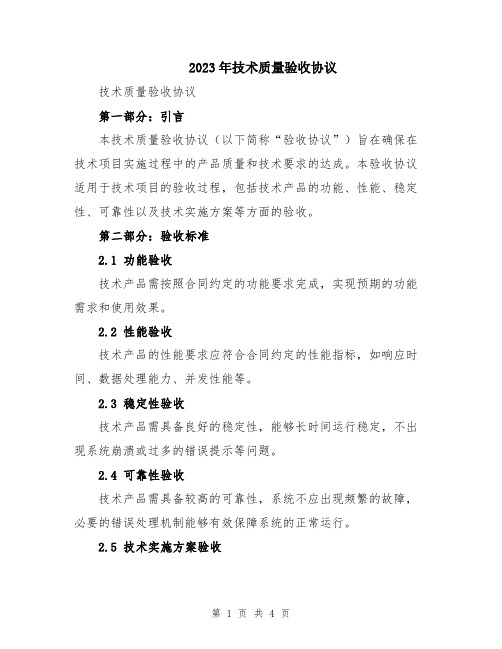 2023年技术质量验收协议

技术质量验收协议

第一部分：引言

本技术质量验收协议（以下简称“验收协议”）旨在确保在技术项目实施过程中的产品质量和技术要求的达成。本验收协议适用于技术项目的验收过程，包括技术产品的功能、性能、稳定性、可靠性以及技术实施方案等方面的验收。

第二部分：验收标准

2.1 功能验收

技术产品需按照合同约定的功能要求完成，实现预期的功能需求和使用效果。

2.2 性能验收

技术产品的性能要求应符合合同约定的性能指标，如响应时间、数据处理能力、并发性能等。

2.3 稳定性验收

技术产品需具备良好的稳定性，能够长时间运行稳定，不出现系统崩溃或过多的错误提示等问题。

2.4 可靠性验收

技术产品需具备较高的可靠性，系统不应出现频繁的故障，必要的错误处理机制能够有效保障系统的正常运行。

2.5 技术实施方案验收

第 1 页 共 4 页